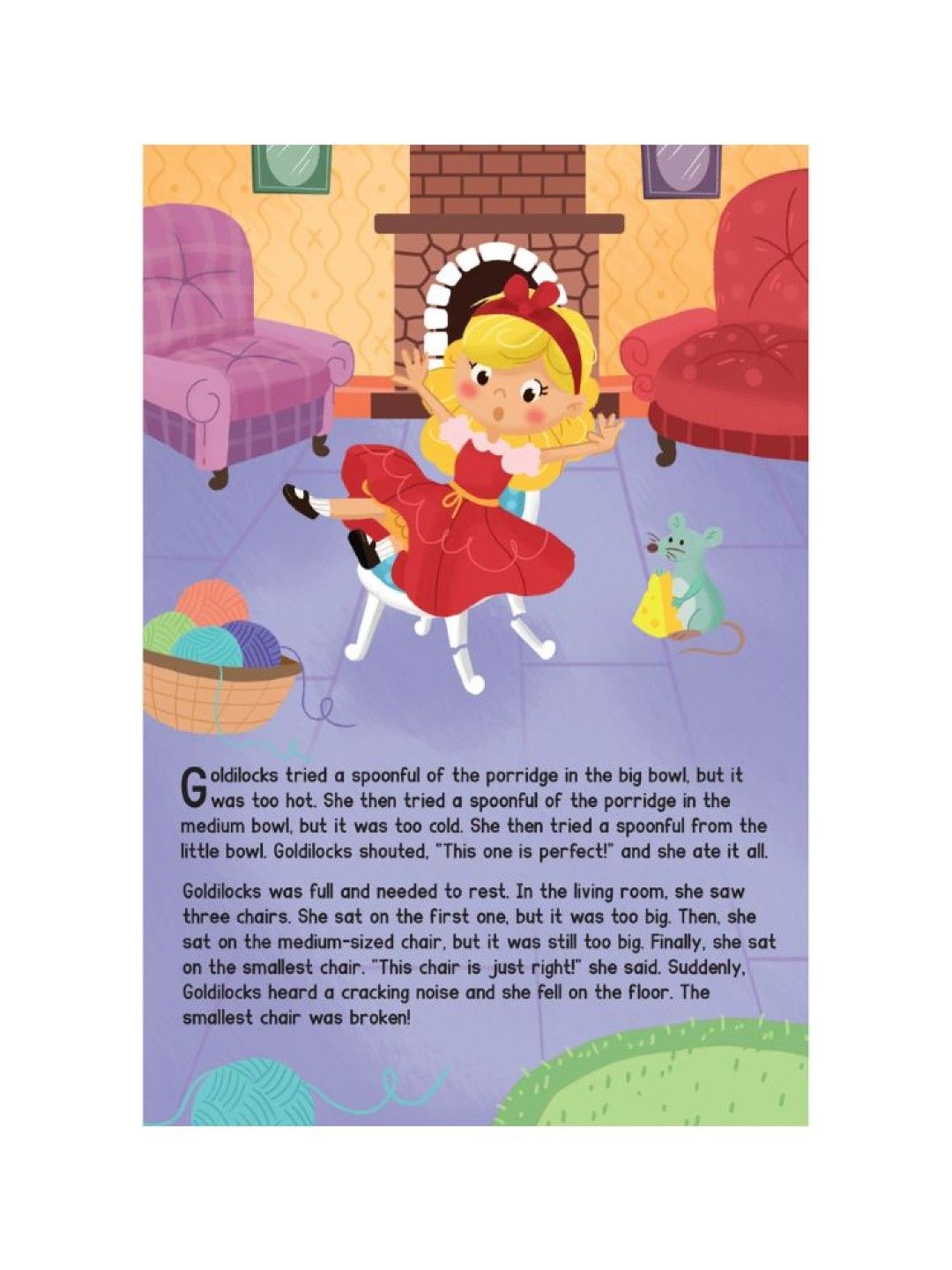 Goldilocks tried a spoonful of the porridge in the big bowl, but it was too hot. She then tried a spoonful of the porridge in the medium bowl, but it was too cold. She then tried a spoonful from the little bowl. Goldilocks shouted, "This one is perfect!" and she ate it all.

Goldilocks was full and needed to rest. In the living room, she saw three chairs. She sat on the first one, but it was too big. Then, she sat on the medium-sized chair, but it was still too big. Finally, she sat on the smallest chair. "This chair is just right!" she said. Suddenly, Goldilocks heard a cracking noise and she fell on the floor. The smallest chair was broken!